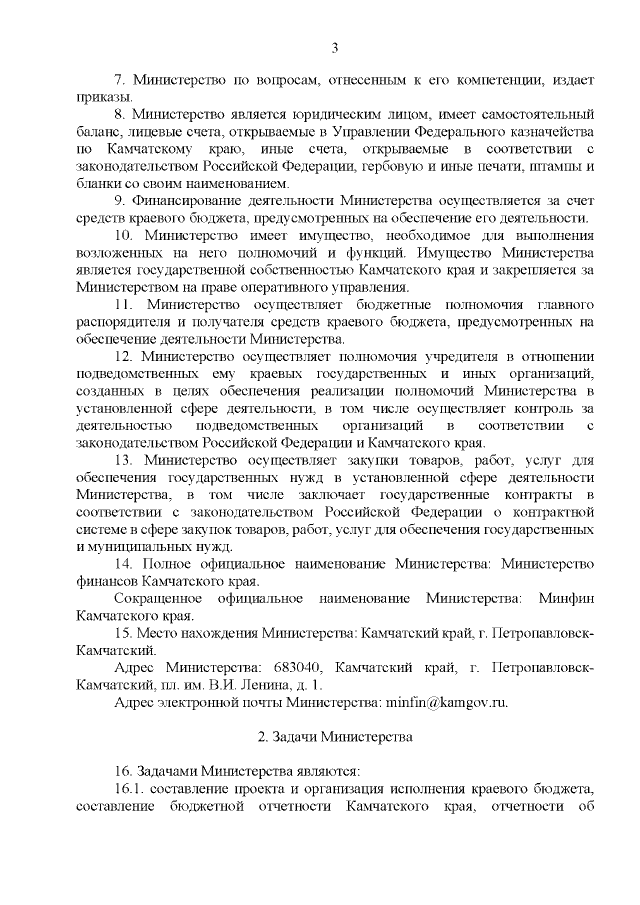 3

7. Министерство по вопросам, отнесенным к его компетенции, издает приказы.

8. Министерство является юридическим лицом, имеет самостоятельный баланс, лицевые счета, открываемые в Управлении Федерального казначейства по Камчатскому краю, иные счета, открываемые в соответствии с законодательством Российской Федерации, гербовую и иные печати, штампы и бланки со своим наименованием.

9. Финансирование деятельности Министерства осуществляется за счет средств краевого бюджета, предусмотренных на обеспечение его деятельности.

10. Министерство имеет имущество, необходимое для выполнения возложенных на него полномочий и функций. Имущество Министерства является государственной собственностью Камчатского края и закрепляется за Министерством на праве оперативного управления.

11. Министерство осуществляет бюджетные полномочия главного распорядителя и получателя средств краевого бюджета, предусмотренных на обеспечение деятельности Министерства.

12. Министерство осуществляет полномочия учредителя в отношении подведомственных ему краевых государственных и иных организаций, созданных в целях обеспечения реализации полномочий Министерства в установленной сфере деятельности, в том числе осуществляет контроль за деятельностью подведомственных организаций в соответствии с законодательством Российской Федерации и Камчатского края.

13. Министерство осуществляет закупки товаров, работ, услуг для обеспечения государственных нужд в установленной сфере деятельности Министерства, в том числе заключает государственные контракты в соответствии с законодательством Российской Федерации о контрактной системе в сфере закупок товаров, работ, услуг для обеспечения государственных и муниципальных нужд.

14. Полное официальное наименование Министерства: Министерство финансов Камчатского края.

Сокращенное официальное наименование Министерства: Минфин Камчатского края.

15. Место нахождения Министерства: Камчатский край, г. Петропавловск-Камчатский.

Адрес Министерства: 683040, Камчатский край, г. Петропавловск-Камчатский, пл. им. В.И. Ленина, д. 1.

Адрес электронной почты Министерства: minfin@kamgov.ru.

2. Задачи Министерства

16. Задачами Министерства являются:

16.1. составление проекта и организация исполнения краевого бюджета, составление бюджетной отчетности Камчатского края, отчетности об